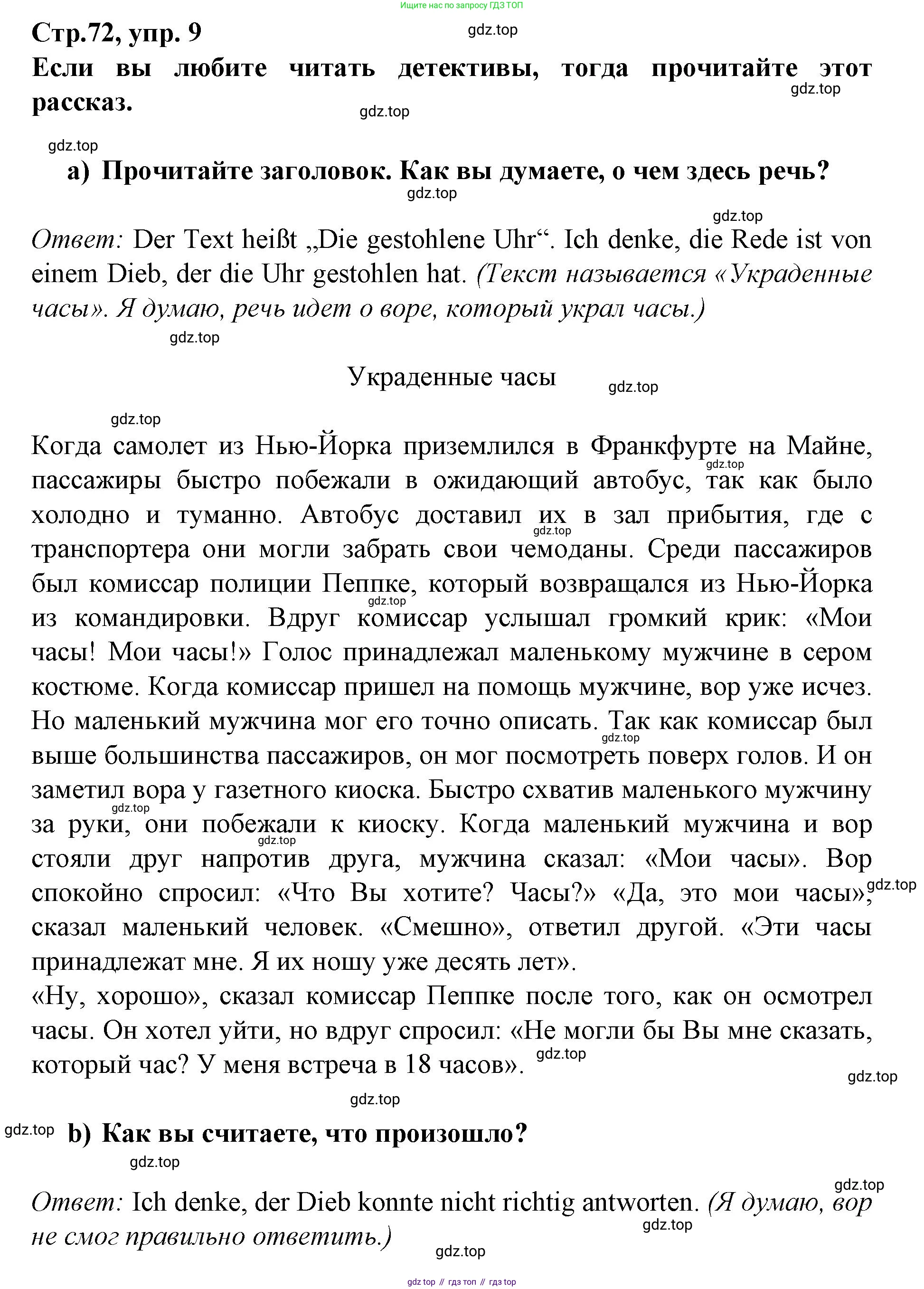 Ищите нас по запросу ГДЗ ТОП

Стр.72, упр. 9
gdz.top
Если вы любите читать детективы, тогда прочитайте этот рассказ.
gdz.top
gdz.top
gdz.top
a) Прочитайте заголовок. Как вы думаете, о чем здесь речь?
gdz.top
gdz.top
Ответ: Der Text heißt „Die gestohlene Uhr“. Ich denke, die Rede ist von einem Dieb, der die Uhr gestohlen hat. (Текст называется «Украденные часы». Я думаю, речь идет о воре, который украл часы.)
gdz.top

Украденные часы
gdz.top
gdz.top

Когда самолет из Нью-Йорка приземлился в Франкфурте на Майне, пассажиры быстро побежали в ожидающий автобус, так как было холодно и туманно. Автобус доставил их в зал прибытия, где с транспортера они могли забрать свои чемоданы. Среди пассажиров был комиссар полиции Пеппке, который возвращался из Нью-Йорка из командировки. Вдруг комиссар услышал громкий крик: «Мои часы! Мои часы!» Голос принадлежал маленькому мужчине в сером костюме. Когда комиссар пришел на помощь мужчине, вор уже исчез. Но маленький мужчина мог его точно описать. Так как комиссар был выше большинства пассажиров, он мог посмотреть поверх голов. И он заметил вора у газетного киоска. Быстро схватив маленького мужчину за руки, они побежали к киоску. Когда маленький мужчина и вор стояли друг напротив друга, мужчина сказал: «Мои часы». Вор спокойно спросил: «Что Вы хотите? Часы?» «Да, это мои часы», сказал маленький человек. «Смешно», ответил другой. «Эти часы принадлежат мне. Я их ношу уже десять лет».
«Ну, хорошо», сказал комиссар Пеппке после того, как он осмотрел часы. Он хотел уйти, но вдруг спросил: «Не могли бы Вы мне сказать, который час? У меня встреча в 18 часов».
gdz.top
gdz.top
gdz.top
gdz.top
b) Как вы считаете, что произошло?
gdz.top
gdz.top
Ответ: Ich denke, der Dieb konnte nicht richtig antworten. (Я думаю, вор не смог правильно ответить.)
gdz.top
gdz.top

gdz top // гдз топ // гдз top